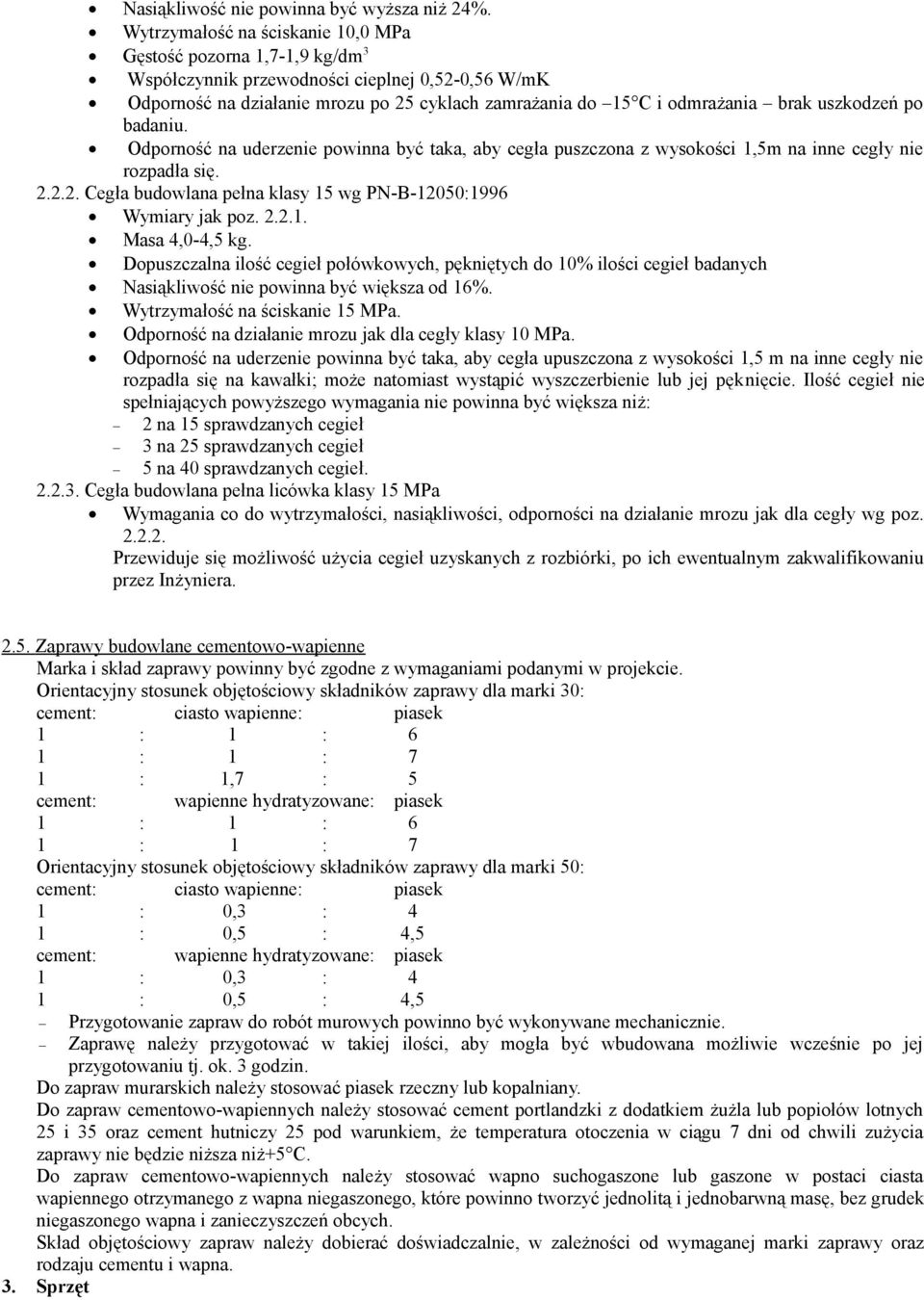 • Nasiąkliwość nie powinna być wyższa niż 24%.
• Wytrzymałość na ściskanie 10,0 MPa
• Gęstość pozorna 1,7-1,9 kg/dm$^3$
• Współczynnik przewodności cieplnej 0,52-0,56 W/mK
• Odporność na działanie mrozu po 25 cyklach zamrażania do –15°C i odmrażania – brak uszkodzeń po badaniu.
• Odporność na uderzenie powinna być taka, aby cegła puszczona z wysokości 1,5m na inne cegły nie rozpadła się.

2.2.2. Cegła budowlana pełna klasy 15 wg PN-B-12050:1996
• Wymiary jak poz. 2.2.1.
• Masa 4,0-4,5 kg.
• Dopuszczalna ilość cegieł połówkowych, pękniętych do 10% ilości cegieł badanych
• Nasiąkliwość nie powinna być większa od 16%.
• Wytrzymałość na ściskanie 15 MPa.
• Odporność na działanie mrozu jak dla cegły klasy 10 MPa.
• Odporność na uderzenie powinna być taka, aby cegła upuszczona z wysokości 1,5 m na inne cegły nie rozpadła się na kawałki; może natomiast wystąpić wyszczerbienie lub jej pęknięcie. Ilość cegieł nie spełniających powyższego wymagania nie powinna być większa niż:
– 2 na 15 sprawdzanych cegieł
– 3 na 25 sprawdzanych cegieł
– 5 na 40 sprawdzanych cegieł.

2.2.3. Cegła budowlana pełna licówka klasy 15 MPa
• Wymagania co do wytrzymałości, nasiąkliwości, odporności na działanie mrozu jak dla cegły wg poz. 2.2.2.
Przewiduje się możliwość użycia cegieł uzyskanych z rozbiórki, po ich ewentualnym zakwalifikowaniu przez Inżyniera.

2.5. Zaprawy budowlane cementowo-wapienne
Marka i skład zaprawy powinny być zgodne z wymaganiami podanymi w projekcie.
Orientacyjny stosunek objętościowy składników zaprawy dla marki 30:
cement: ciasto wapienne: piasek
1 : 1 : 6
1 : 1 : 7
1 : 1,7 : 5
cement: wapienne hydratyzowane: piasek
1 : 1 : 6
1 : 1 : 7
Orientacyjny stosunek objętościowy składników zaprawy dla marki 50:
cement: ciasto wapienne: piasek
1 : 0,3 : 4
1 : 0,5 : 4,5
cement: wapienne hydratyzowane: piasek
1 : 0,3 : 4
1 : 0,5 : 4,5
– Przygotowanie zapraw do robót murowych powinno być wykonywane mechanicznie.
– Zaprawę należy przygotować w takiej ilości, aby mogła być wbudowana możliwie wcześnie po jej przygotowaniu tj. ok. 3 godzin.
Do zapraw murarskich należy stosować piasek rzeczny lub kopalniany.
Do zapraw cementowo-wapiennych należy stosować cement portlandzki z dodatkiem żużla lub popiołów lotnych 25 i 35 oraz cement hutniczy 25 pod warunkiem, że temperatura otoczenia w ciągu 7 dni od chwili zużycia zaprawy nie będzie niższa niż+5°C.
Do zapraw cementowo-wapiennych należy stosować wapno suchogaszone lub gaszone w postaci ciasta wapiennego otrzymanego z wapna niegaszonego, które powinno tworzyć jednolitą i jednobarwną masę, bez grudek niegaszonego wapna i zanieczyszczeń obcych.
Skład objętościowy zapraw należy dobierać doświadczalnie, w zależności od wymaganej marki zaprawy oraz rodzaju cementu i wapna.
3. Sprzęt